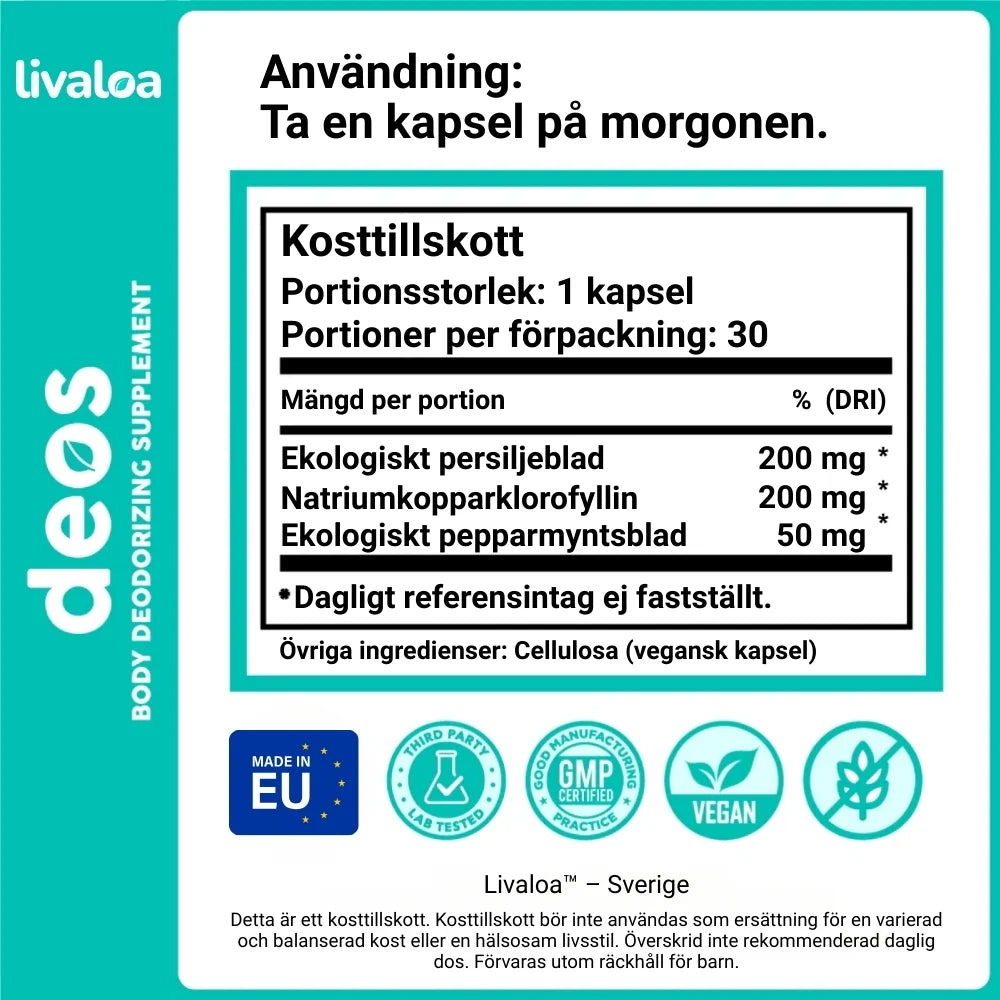 livaloa

deos
BODY DEODORIZING SUPPLEMENT

Användning:
Ta en kapsel på morgonen.

Kosttillskott
Portionsstorlek: 1 kapsel
Portioner per förpackning: 30

| Mängd per portion | % (DRI) |
|---|---|
| Ekologiskt persiljeblad | 200 mg * |
| Natriumkopparklorofyllin | 200 mg * |
| Ekologiskt pepparmyntsblad | 50 mg * |

*Dagligt referensintag ej fastställt.

Övriga ingredienser: Cellulosa (vegansk kapsel)

MADE IN EU

THIRD PARTY LAB TESTED

GOOD MANUFACTURING PRACTICE GMP CERTIFIED

VEGAN

Livaloa™ – Sverige

Detta är ett kosttillskott. Kosttillskott bör inte användas som ersättning för en varierad och balanserad kost eller en hälsosam livsstil. Överskrid inte rekommenderad daglig dos. Förvaras utom räckhåll för barn.